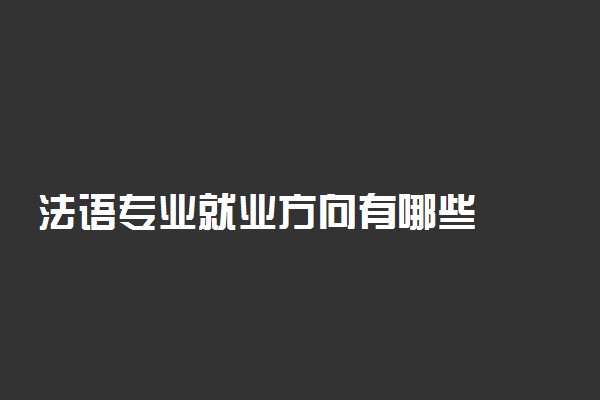 法语专业就业方向有哪些